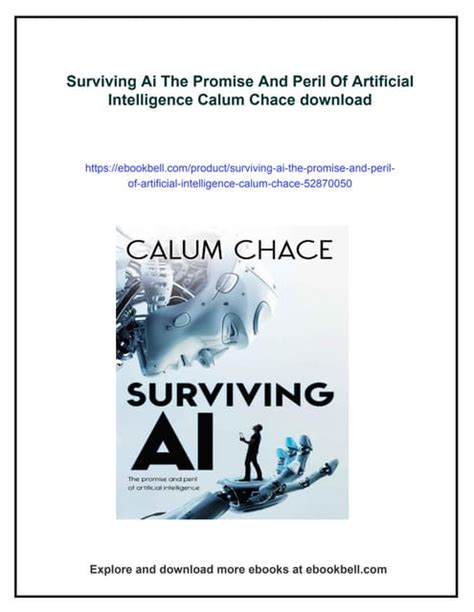 Surviving Ai The Promise And Peril Of Artificial Intelligence Calum Chace download

https://ebookbell.com/product/surviving-ai-the-promise-and-peril-of-artificial-intelligence-calum-chace-52870050

CALUM CHACE

SURVIVING AI

The promise and peril of artificial intelligence

Explore and download more ebooks at ebookbell.com